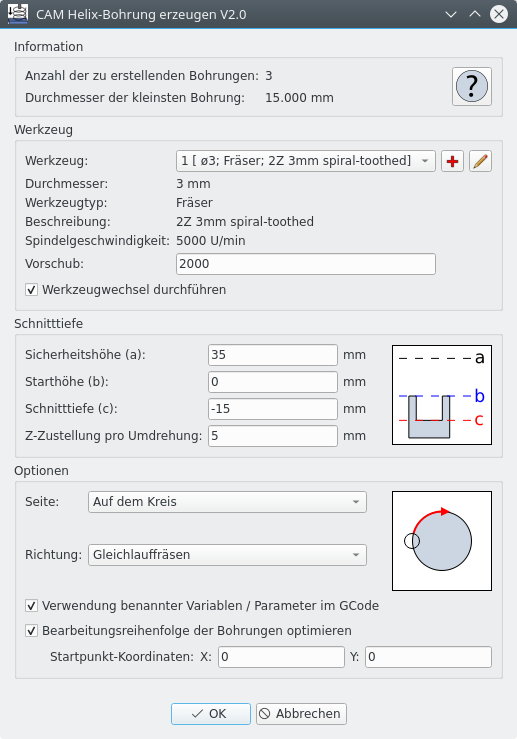 CAM Helix-Bohrung erzeugen V2.0

Information

Anzahl der zu erstellenden Bohrungen: 3
Durchmesser der kleinsten Bohrung: 15.000 mm

?

Werkzeug

Werkzeug: 1 [ ø3; Fräser; 2Z 3mm spiral-toothed]
Durchmesser: 3 mm
Werkzeugtyp: Fräser
Beschreibung: 2Z 3mm spiral-toothed
Spindelgeschwindigkeit: 5000 U/min
Vorschub: 2000
Werkzeugwechsel durchführen

Schnitttiefe

Sicherheitshöhe (a): 35 mm
Starthöhe (b): 0 mm
Schnitttiefe (c): -15 mm
Z-Zustellung pro Umdrehung: 5 mm

a
b
c

Optionen

Seite: Auf dem Kreis

Richtung: Gleichlauffräsen

Verwendung benannter Variablen / Parameter im GCode
Bearbeitungsreihenfolge der Bohrungen optimieren
Startpunkt-Koordinaten: X: 0 Y: 0

OK Abbrechen